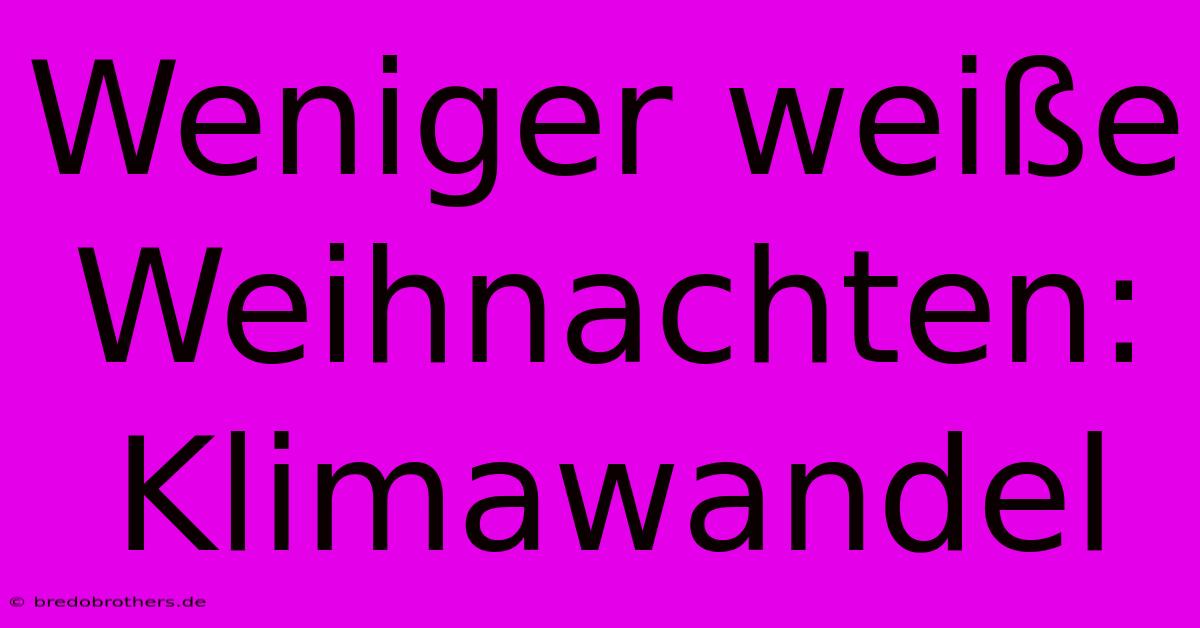 Weniger weiße Weihnachten: Klimawandel

© bredobrothers.de